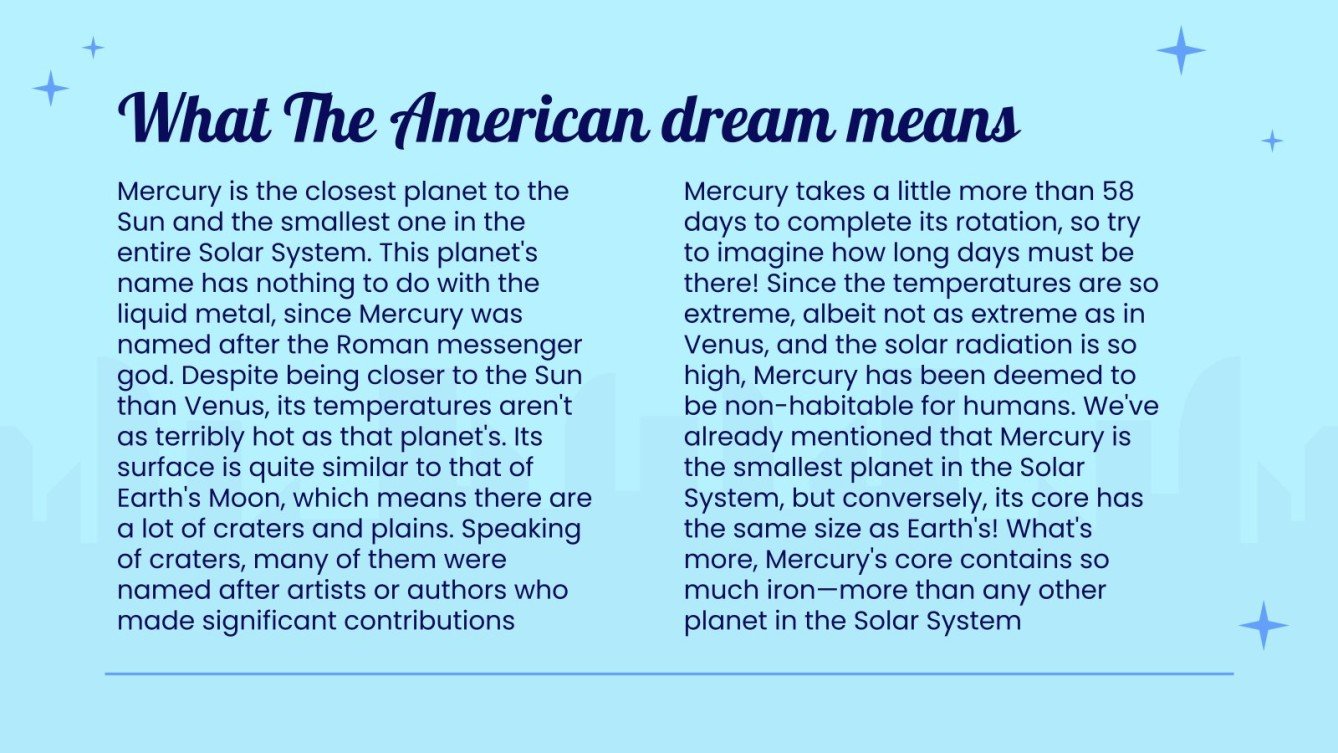 What The American dream means

Mercury is the closest planet to the Sun and the smallest one in the entire Solar System. This planet's name has nothing to do with the liquid metal, since Mercury was named after the Roman messenger god. Despite being closer to the Sun than Venus, its temperatures aren't as terribly hot as that planet's. Its surface is quite similar to that of Earth's Moon, which means there are a lot of craters and plains. Speaking of craters, many of them were named after artists or authors who made significant contributions

Mercury takes a little more than 58 days to complete its rotation, so try to imagine how long days must be there! Since the temperatures are so extreme, albeit not as extreme as in Venus, and the solar radiation is so high, Mercury has been deemed to be non-habitable for humans. We've already mentioned that Mercury is the smallest planet in the Solar System, but conversely, its core has the same size as Earth's! What's more, Mercury's core contains so much iron—more than any other planet in the Solar System